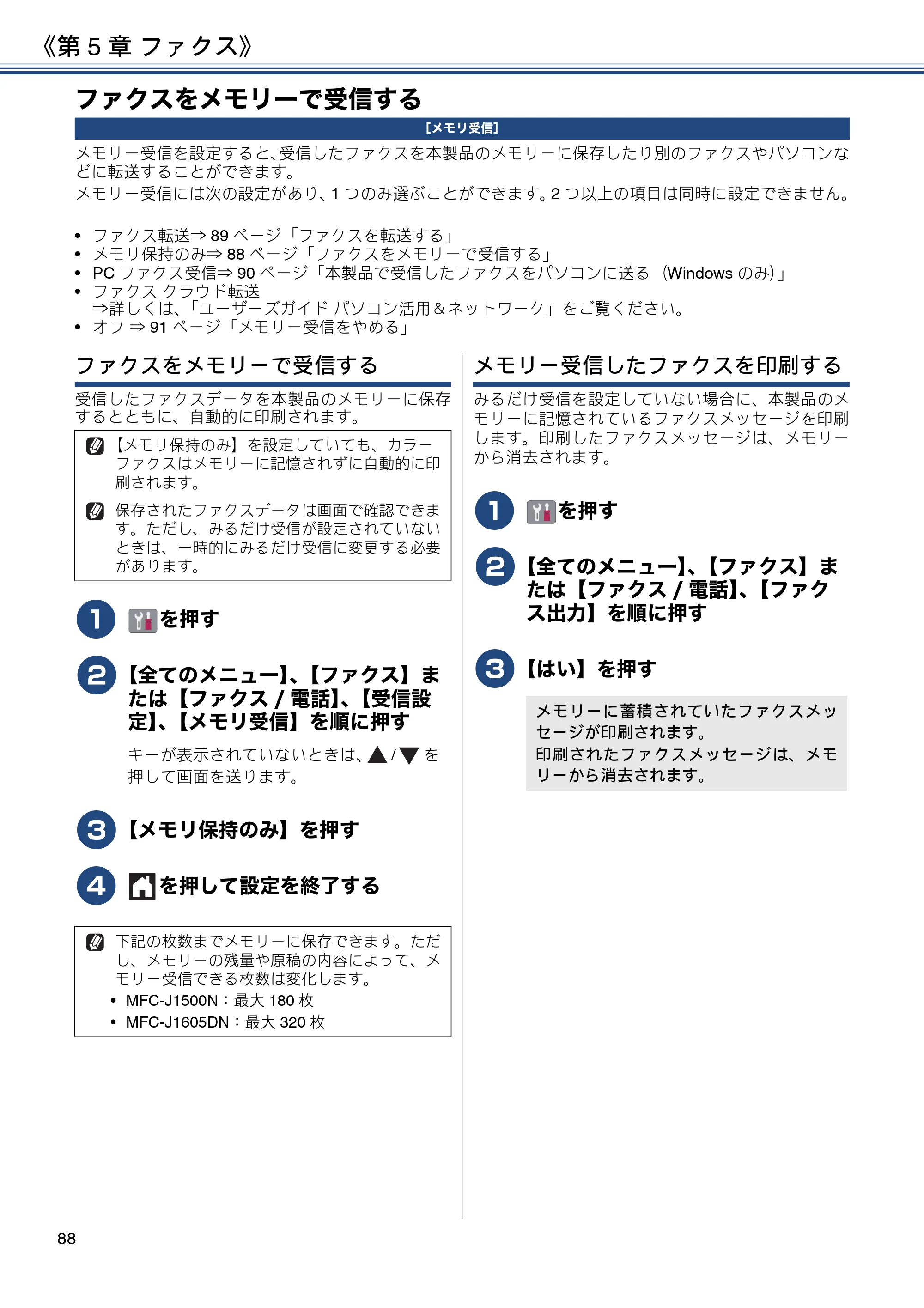 《第5章 ファクス》

ファクスをメモリーで受信する

[メモリ受信]

メモリー受信を設定すると、受信したファクスを本製品のメモリーに保存したり別のファクスやパソコンなどに転送することができます。

メモリー受信には次の設定があり、1つのみ選ぶことができます。2つ以上の項目は同時に設定できません。

• ファクス転送⇒89ページ「ファクスを転送する」
• メモリ保持のみ⇒88ページ「ファクスをメモリーで受信する」
• PCファクス受信⇒90ページ「本製品で受信したファクスをパソコンに送る(Windowsのみ)」
• ファクス クラウド転送
⇒詳しくは、「ユーザーズガイド パソコン活用＆ネットワーク」をご覧ください。
• オフ⇒91ページ「メモリー受信をやめる」

ファクスをメモリーで受信する

受信したファクスデータを本製品のメモリーに保存するとともに、自動的に印刷されます。

【メモリ保持のみ】を設定していても、カラーファクスはメモリーに記憶されずに自動的に印刷されます。

保存されたファクスデータは画面で確認できます。ただし、みるだけ受信が設定されていないときは、一時的にみるだけ受信に変更する必要があります。

1 を押す

2 【全てのメニュー】、【ファクス】または【ファクス/電話】、【受信設定】、【メモリ受信】を順に押す

キーが表示されていないときは、▲/▼を押して画面を送ります。

3 【メモリ保持のみ】を押す

4 を押して設定を終了する

下記の枚数までメモリーに保存できます。ただし、メモリーの残量や原稿の内容によって、メモリー受信できる枚数は変化します。
• MFC-J1500N：最大180枚
• MFC-J1605DN：最大320枚

メモリー受信したファクスを印刷する

みるだけ受信を設定していない場合に、本製品のメモリーに記憶されているファクスメッセージを印刷します。印刷したファクスメッセージは、メモリーから消去されます。

1 を押す

2 【全てのメニュー】、【ファクス】または【ファクス/電話】、【ファクス出力】を順に押す

3 【はい】を押す

メモリーに蓄積されていたファクスメッセージが印刷されます。
印刷されたファクスメッセージは、メモリーから消去されます。

88